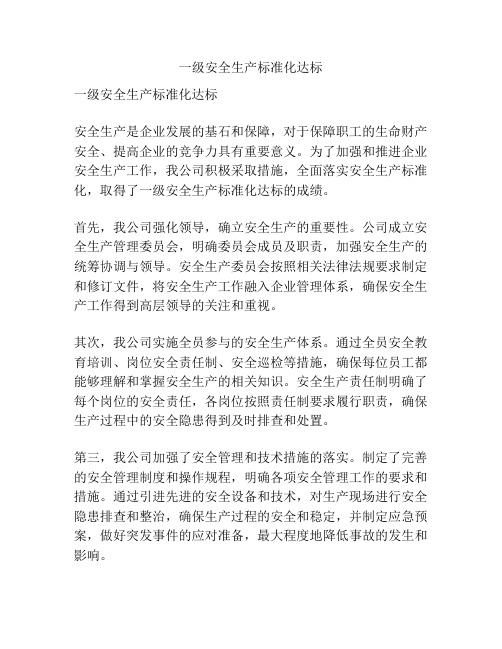 一级安全生产标准化达标

一级安全生产标准化达标

安全生产是企业发展的基石和保障，对于保障职工的生命财产安全、提高企业的竞争力具有重要意义。为了加强和推进企业安全生产工作，我公司积极采取措施，全面落实安全生产标准化，取得了一级安全生产标准化达标的成绩。

首先，我公司强化领导，确立安全生产的重要性。公司成立安全生产管理委员会，明确委员会成员及职责，加强安全生产的统筹协调与领导。安全生产委员会按照相关法律法规要求制定和修订文件，将安全生产工作融入企业管理体系，确保安全生产工作得到高层领导的关注和重视。

其次，我公司实施全员参与的安全生产体系。通过全员安全教育培训、岗位安全责任制、安全巡检等措施，确保每位员工都能够理解和掌握安全生产的相关知识。安全生产责任制明确了每个岗位的安全责任，各岗位按照责任制要求履行职责，确保生产过程中的安全隐患得到及时排查和处置。

第三，我公司加强了安全管理和技术措施的落实。制定了完善的安全管理制度和操作规程，明确各项安全管理工作的要求和措施。通过引进先进的安全设备和技术，对生产现场进行安全隐患排查和整治，确保生产过程的安全和稳定，并制定应急预案，做好突发事件的应对准备，最大程度地降低事故的发生和影响。